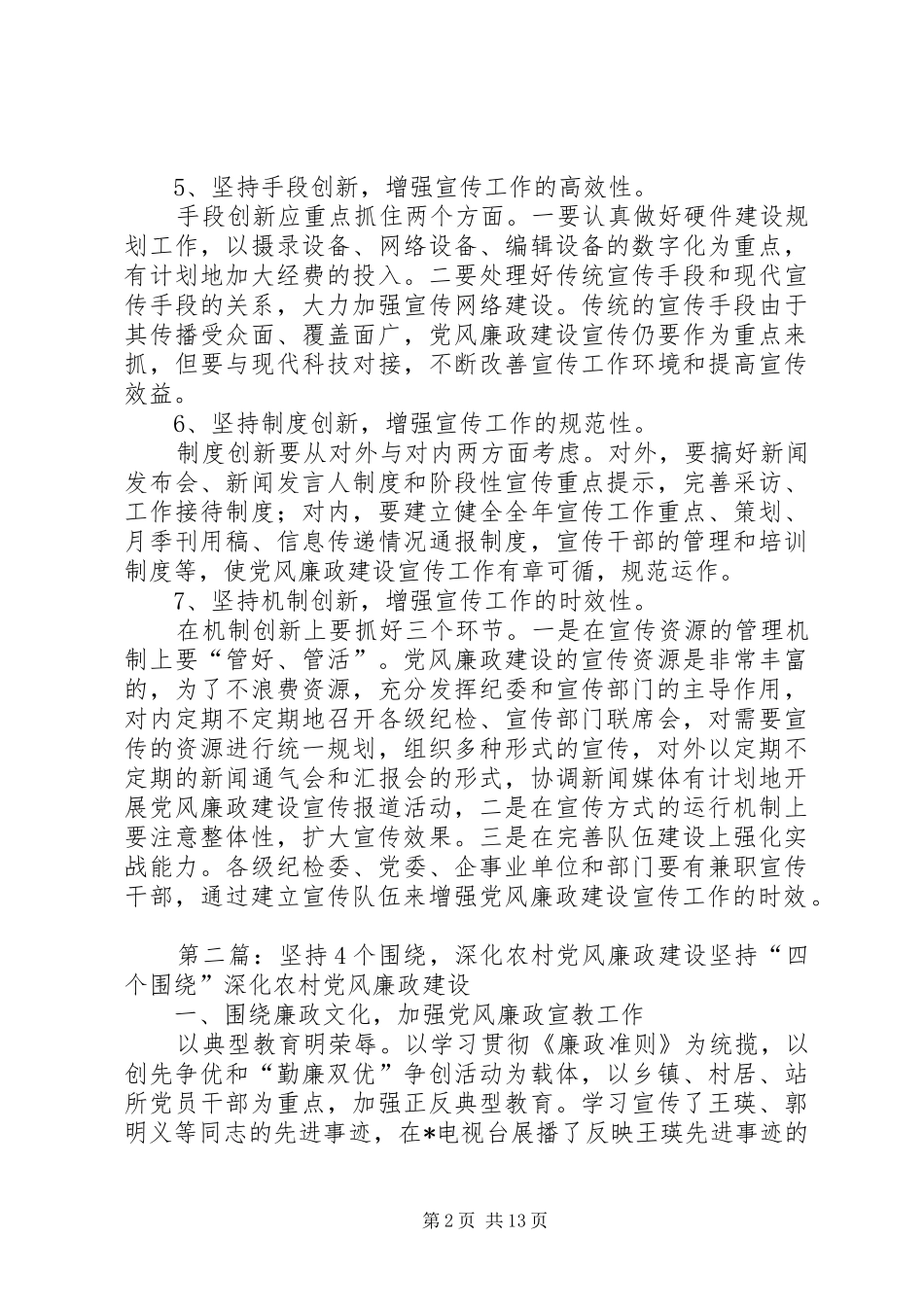 5、坚持手段创新，增强宣传工作的高效性。

手段创新应重点抓住两个方面。一要认真做好硬件建设规划工作，以摄录设备、网络设备、编辑设备的数字化为重点，有计划地加大经费的投入。二要处理好传统宣传手段和现代宣传手段的关系，大力加强宣传网络建设。传统的宣传手段由于其传播受众面、覆盖面广，党风廉政建设宣传仍要作为重点来抓，但要与现代科技对接，不断改善宣传工作环境和提高宣传效益。

6、坚持制度创新，增强宣传工作的规范性。

制度创新要从对外与对内两方面考虑。对外，要搞好新闻发布会、新闻发言人制度和阶段性宣传重点提示，完善采访、工作接待制度；对内，要建立健全全年宣传工作重点、策划、月季刊用稿、信息传递情况通报制度，宣传干部的管理和培训制度等，使党风廉政建设宣传工作有章可循，规范运作。

7、坚持机制创新，增强宣传工作的时效性。

在机制创新上要抓好三个环节。一是在宣传资源的管理机制上要“管好、管活”。党风廉政建设的宣传资源是非常丰富的，为了不浪费资源，充分发挥纪委和宣传部门的主导作用，对内定期不定期地召开各级纪检、宣传部门联席会，对需要宣传的资源进行统一规划，组织多种形式的宣传，对外以定期不定期的新闻通气会和汇报会的形式，协调新闻媒体有计划地开展党风廉政建设宣传报道活动，二是在宣传方式的运行机制上要注意整体性，扩大宣传效果。三是在完善队伍建设上强化实战能力。各级纪检委、党委、企事业单位和部门要有兼职宣传干部，通过建立宣传队伍来增强党风廉政建设宣传工作的时效。

第二篇：坚持4个围绕，深化农村党风廉政建设坚持“四个围绕”深化农村党风廉政建设

一、围绕廉政文化，加强党风廉政宣教工作

以典型教育明荣辱。以学习贯彻《廉政准则》为统揽，以创先争优和“勤廉双优”争创活动为载体，以乡镇、村居、站所党员干部为重点，加强正反典型教育。学习宣传了王瑛、郭明义等同志的先进事迹，在*电视台展播了反映王瑛先进事迹的

第2页 共13页